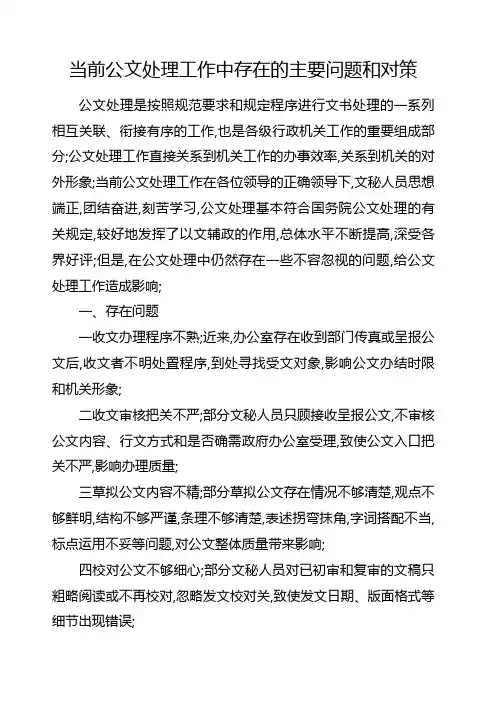 当前公文处理工作中存在的主要问题和对策

公文处理是按照规范要求和规定程序进行文书处理的一系列相互关联、衔接有序的工作,也是各级行政机关工作的重要组成部分;公文处理工作直接关系到机关工作的办事效率,关系到机关的对外形象;当前公文处理工作在各位领导的正确领导下,文秘人员思想端正,团结奋进,刻苦学习,公文处理基本符合国务院公文处理的有关规定,较好地发挥了以文辅政的作用,总体水平不断提高,深受各界好评;但是,在公文处理中仍然存在一些不容忽视的问题,给公文处理工作造成影响;

一、存在问题

一收文办理程序不熟;近来,办公室存在收到部门传真或呈报公文后,收文者不明处置程序,到处寻找受文对象,影响公文办结时限和机关形象;

二收文审核把关不严;部分文秘人员只顾接收呈报公文,不审核公文内容、行文方式和是否确需政府办公室受理,致使公文入口把关不严,影响办理质量;

三草拟公文内容不精;部分草拟公文存在情况不够清楚,观点不够鲜明,结构不够严谨,条理不够清楚,表述拐弯抹角,字词搭配不当,标点运用不妥等问题,对公文整体质量带来影响;

四校对公文不够细心;部分文秘人员对已初审和复审的文稿只粗略阅读或不再校对,忽略发文校对关,致使发文日期、版面格式等细节出现错误;